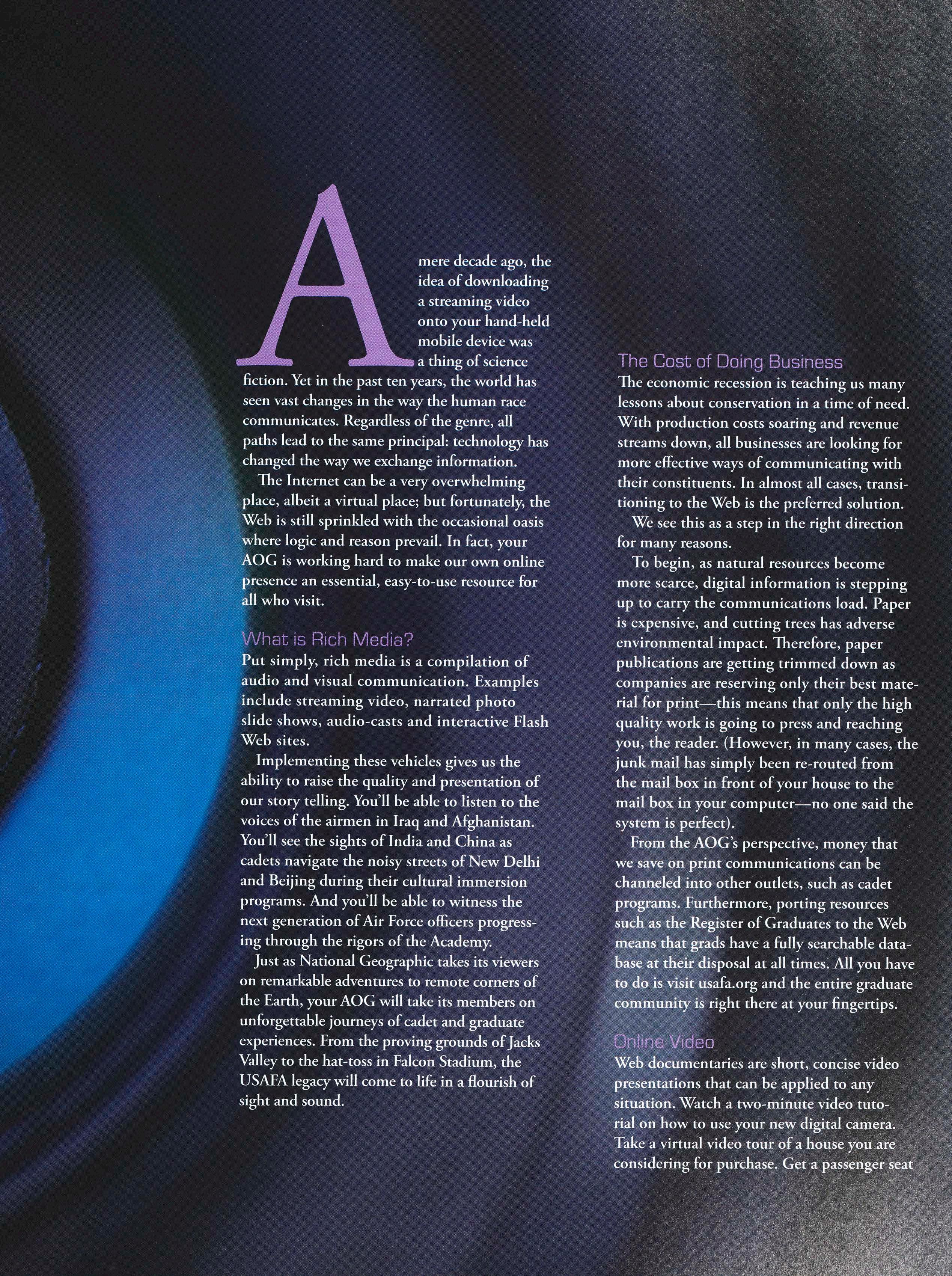 A mere decade ago, the idea of downloading a streaming video onto your hand-held mobile device was a thing of science fiction. Yet in the past ten years, the world has seen vast changes in the way the human race communicates. Regardless of the genre, all paths lead to the same principal: technology has changed the way we exchange information.

The Internet can be a very overwhelming place, albeit a virtual place; but fortunately, the Web is still sprinkled with the occasional oasis where logic and reason prevail. In fact, your AOG is working hard to make our own online presence an essential, easy-to-use resource for all who visit.

What is Rich Media?

Put simply, rich media is a compilation of audio and visual communication. Examples include streaming video, narrated photo slide shows, audio-casts and interactive Flash Web sites.

Implementing these vehicles gives us the ability to raise the quality and presentation of our story telling. You'll be able to listen to the voices of the airmen in Iraq and Afghanistan. You'll see the sights of India and China as cadets navigate the noisy streets of New Delhi and Beijing during their cultural immersion programs. And you'll be able to witness the next generation of Air Force officers progressing through the rigors of the Academy.

Just as National Geographic takes its viewers on remarkable adventures to remote corners of the Earth, your AOG will take its members on unforgettable journeys of cadet and graduate experiences. From the proving grounds of Jacks Valley to the hat-toss in Falcon Stadium, the USAFA legacy will come to life in a flourish of sight and sound.

The Cost of Doing Business

The economic recession is teaching us many lessons about conservation in a time of need. With production costs soaring and revenue streams down, all businesses are looking for more effective ways of communicating with their constituents. In almost all cases, transitioning to the Web is the preferred solution.

We see this as a step in the right direction for many reasons.

To begin, as natural resources become more scarce, digital information is stepping up to carry the communications load. Paper is expensive, and cutting trees has adverse environmental impact. Therefore, paper publications are getting trimmed down as companies are reserving only their best material for print—this means that only the high quality work is going to press and reaching you, the reader. (However, in many cases, the junk mail has simply been re-routed from the mail box in front of your house to the mail box in your computer—no one said the system is perfect).

From the AOG's perspective, money that we save on print communications can be channeled into other outlets, such as cadet programs. Furthermore, porting resources such as the Register of Graduates to the Web means that grads have a fully searchable database at their disposal at all times. All you have to do is visit usafa.org and the entire graduate community is right there at your fingertips.

Online Video

Web documentaries are short, concise video presentations that can be applied to any situation. Watch a two-minute video tutorial on how to use your new digital camera. Take a virtual video tour of a house you are considering for purchase. Get a passenger seat